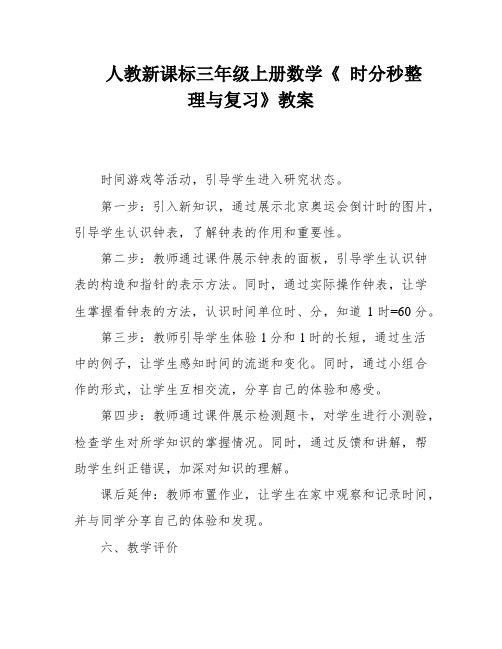 人教新课标三年级上册数学《 时分秒整理与复习》教案

时间游戏等活动，引导学生进入研究状态。

第一步：引入新知识，通过展示北京奥运会倒计时的图片，引导学生认识钟表，了解钟表的作用和重要性。

第二步：教师通过课件展示钟表的面板，引导学生认识钟表的构造和指针的表示方法。同时，通过实际操作钟表，让学生掌握看钟表的方法，认识时间单位时、分，知道 1 时=60 分。

第三步：教师引导学生体验 1 分和 1 时的长短，通过生活中的例子，让学生感知时间的流逝和变化。同时，通过小组合作的形式，让学生互相交流，分享自己的体验和感受。

第四步：教师通过课件展示检测题卡，对学生进行小测验，检查学生对所学知识的掌握情况。同时，通过反馈和讲解，帮助学生纠正错误，加深对知识的理解。

课后延伸：教师布置作业，让学生在家中观察和记录时间，并与同学分享自己的体验和发现。

六、教学评价